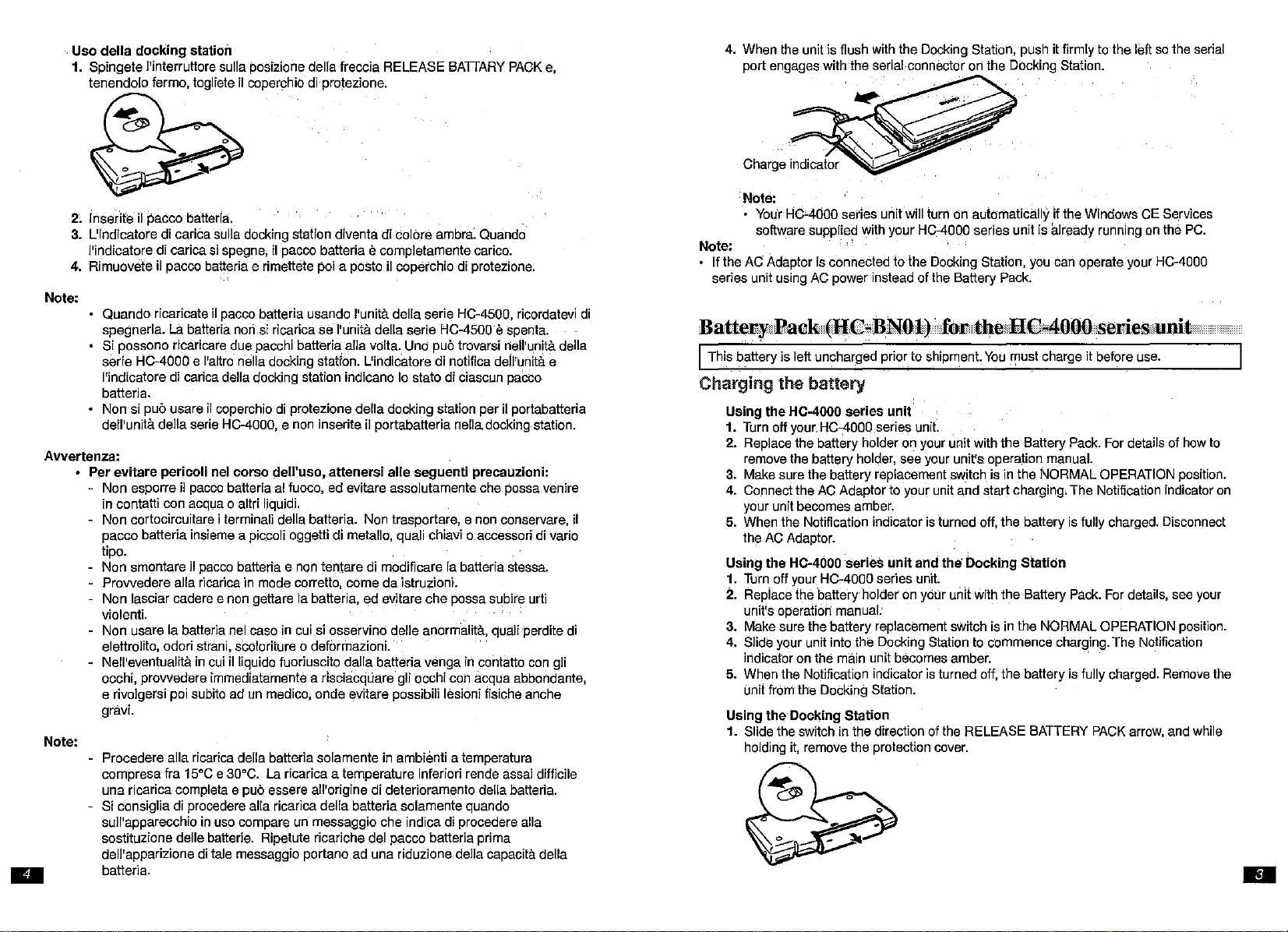 Uso della docking station
1. Spingete l'interruttore sulla posizione della freccia RELEASE BATTARY PACK e, tenendolo fermo, togliete il coperchio di protezione.

2. Inserite il pacco batteria.
3. L'indicatore di carica sulla docking station diventa di colore ambra. Quando l'indicatore di carica si spegne, il pacco batteria è completamente carico.
4. Rimuovete il pacco batteria e rimettete poi a posto il coperchio di protezione.

Note:
• Quando ricaricate il pacco batteria usando l'unità della serie HC-4500, ricordatevi di spegnerla. La batteria non si ricarica se l'unità della serie HC-4500 è spenta.
• Si possono ricaricare due pacchi batteria alla volta. Uno può trovarsi nell'unità della serie HC-4000 e l'altro nella docking station. L'indicatore di notifica dell'unità e l'indicatore di carica della docking station indicano lo stato di ciascun pacco batteria.
• Non si può usare il coperchio di protezione della docking station per il portabatteria dell'unità della serie HC-4000, e non inserite il portabatteria nella docking station.

Avvertenza:
• Per evitare pericoli nel corso dell'uso, attenersi alle seguenti precauzioni:
- Non esporre il pacco batteria al fuoco, ed evitare assolutamente che possa venire in contatti con acqua o altri liquidi.
- Non cortocircuitare i terminali della batteria. Non trasportare, e non conservare, il pacco batteria insieme a piccoli oggetti di metallo, quali chiavi o accessori di vario tipo.
- Non smontare il pacco batteria e non tentare di modificare la batteria stessa.
- Provvedere alla ricarica in mode corretto, come da istruzioni.
- Non lasciar cadere e non gettare la batteria, ed evitare che possa subire urti violenti.
- Non usare la batteria nel caso in cui si osservino delle anormalità, quali perdite di elettrolito, odori strani, scoloriture o deformazioni.
- Nell'eventualità in cui il liquido fuoriuscito dalla batteria venga in contatto con gli occhi, provvedere immediatamente a risciacquare gli occhi con acqua abbondante, e rivolgersi poi subito ad un medico, onde evitare possibili lesioni fisiche anche gravi.

Note:
- Procedere alla ricarica della batteria solamente in ambienti a temperatura compresa fra 15°C e 30°C. La ricarica a temperature inferiori rende assai difficile una ricarica completa e può essere all'origine di deterioramento della batteria.
- Si consiglia di procedere alla ricarica della batteria solamente quando sull'apparecchio in uso compare un messaggio che indica di procedere alla sostituzione delle batterie. Ripetute ricariche del pacco batteria prima dell'apparizione di tale messaggio portano ad una riduzione della capacità della batteria.

4

4. When the unit is flush with the Docking Station, push it firmly to the left so the serial port engages with the serial connector on the Docking Station.

Charge indicator

Note:
• Your HC-4000 series unit will turn on automatically if the Windows CE Services software supplied with your HC-4000 series unit is already running on the PC.

Note:
• If the AC Adaptor is connected to the Docking Station, you can operate your HC-4000 series unit using AC power instead of the Battery Pack.

Battery Pack (HC-BN01) for the HC-4000 series unit

This battery is left uncharged prior to shipment. You must charge it before use.

Charging the battery

Using the HC-4000 series unit
1. Turn off your HC-4000 series unit.
2. Replace the battery holder on your unit with the Battery Pack. For details of how to remove the battery holder, see your unit's operation manual.
3. Make sure the battery replacement switch is in the NORMAL OPERATION position.
4. Connect the AC Adaptor to your unit and start charging. The Notification indicator on your unit becomes amber.
5. When the Notification indicator is turned off, the battery is fully charged. Disconnect the AC Adaptor.

Using the HC-4000 series unit and the Docking Station
1. Turn off your HC-4000 series unit.
2. Replace the battery holder on your unit with the Battery Pack. For details, see your unit's operation manual.
3. Make sure the battery replacement switch is in the NORMAL OPERATION position.
4. Slide your unit into the Docking Station to commence charging. The Notification indicator on the main unit becomes amber.
5. When the Notification indicator is turned off, the battery is fully charged. Remove the unit from the Docking Station.

Using the Docking Station
1. Slide the switch in the direction of the RELEASE BATTERY PACK arrow, and while holding it, remove the protection cover.

3